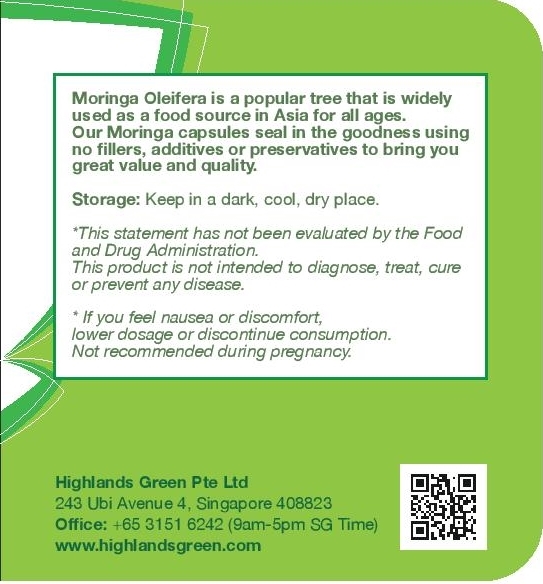 Moringa Oleifera is a popular tree that is widely used as a food source in Asia for all ages.
Our Moringa capsules seal in the goodness using no fillers, additives or preservatives to bring you great value and quality.

Storage: Keep in a dark, cool, dry place.

*This statement has not been evaluated by the Food and Drug Administration.
This product is not intended to diagnose, treat, cure or prevent any disease.

* If you feel nausea or discomfort, lower dosage or discontinue consumption.
Not recommended during pregnancy.

Highlands Green Pte Ltd
243 Ubi Avenue 4, Singapore 408823
Office: +65 3151 6242 (9am-5pm SG Time)
www.highlandsgreen.com